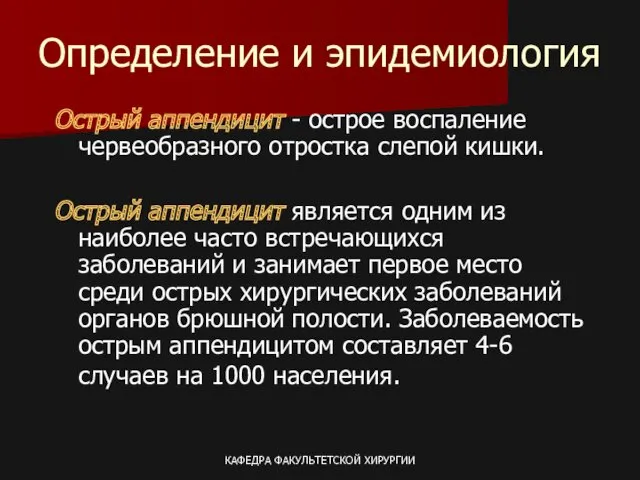 Определение и эпидемиология

Острый аппендицит - острое воспаление червеобразного отростка слепой кишки.

Острый аппендицит является одним из наиболее часто встречающихся заболеваний и занимает первое место среди острых хирургических заболеваний органов брюшной полости. Заболеваемость острым аппендицитом составляет 4-6 случаев на 1000 населения.

КАФЕДРА ФАКУЛЬТЕТСКОЙ ХИРУРГИИ